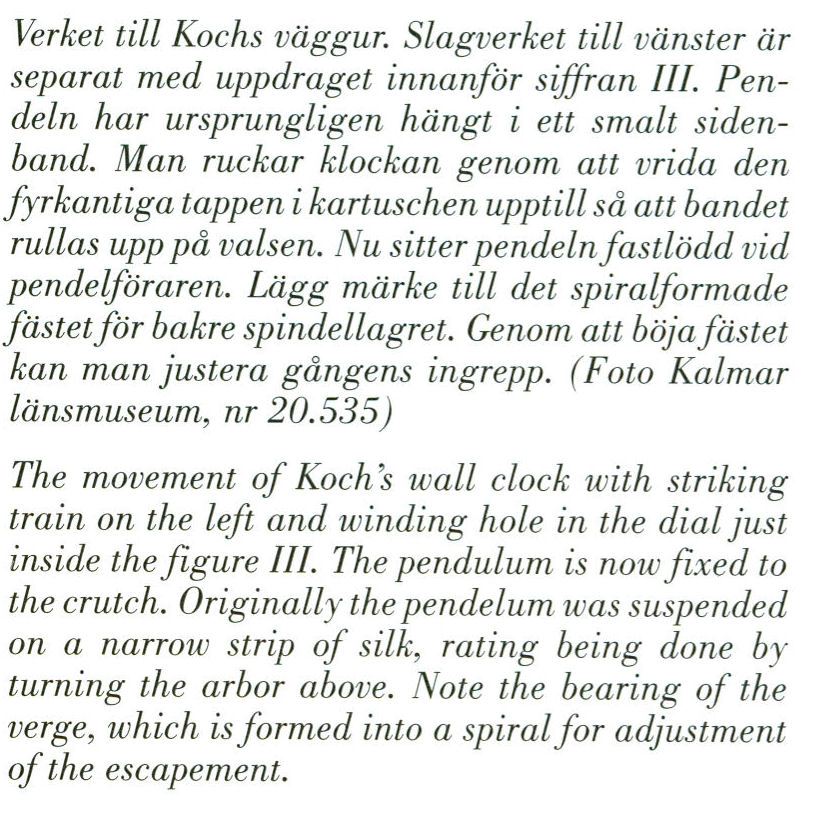 Verket till Kochs väggur. Slagverket till vänster är separat med uppdraget innanför siffran III. Pendeln har ursprungligen hängt i ett smalt sidenband. Man ruckar klockan genom att vrida den fyrkantiga tappen i kartuschen upptill så att bandet rullas upp på valsen. Nu sitter pendeln fastlödd vid pendelföraren. Lägg märke till det spiralformade fästet för bakre spindellagret. Genom att böja fästet kan man justera gångens ingrepp. (Foto Kalmar länsmuseum, nr 20.535)

The movement of Koch's wall clock with striking train on the left and winding hole in the dial just inside the figure III. The pendulum is now fixed to the crutch. Originally the pendelum was suspended on a narrow strip of silk, rating being done by turning the arbor above. Note the bearing of the verge, which is formed into a spiral for adjustment of the escapement.